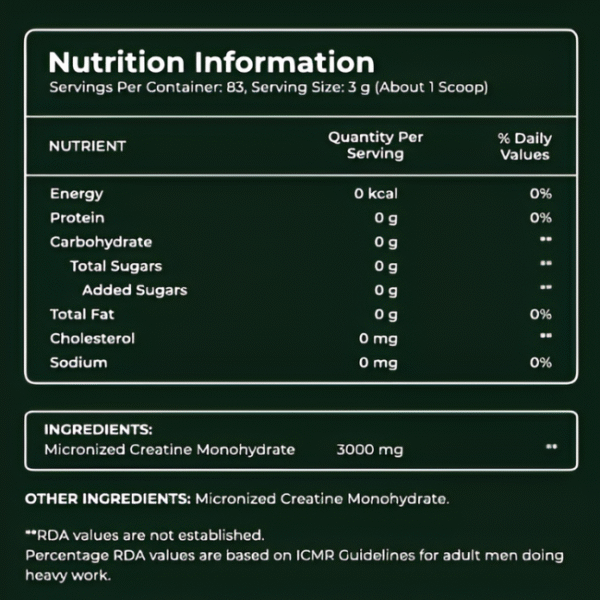 Nutrition Information
Servings Per Container: 83, Serving Size: 3 g (About 1 Scoop)

| NUTRIENT | Quantity Per Serving | % Daily Values |
|---|---|---|
| Energy | 0 kcal | 0% |
| Protein | 0 g | 0% |
| Carbohydrate | 0 g | ** |
| Total Sugars | 0 g | ** |
| Added Sugars | 0 g | ** |
| Total Fat | 0 g | 0% |
| Cholesterol | 0 mg | ** |
| Sodium | 0 mg | 0% |

INGREDIENTS:
Micronized Creatine Monohydrate 3000 mg **

OTHER INGREDIENTS: Micronized Creatine Monohydrate.

**RDA values are not established.
Percentage RDA values are based on ICMR Guidelines for adult men doing heavy work.